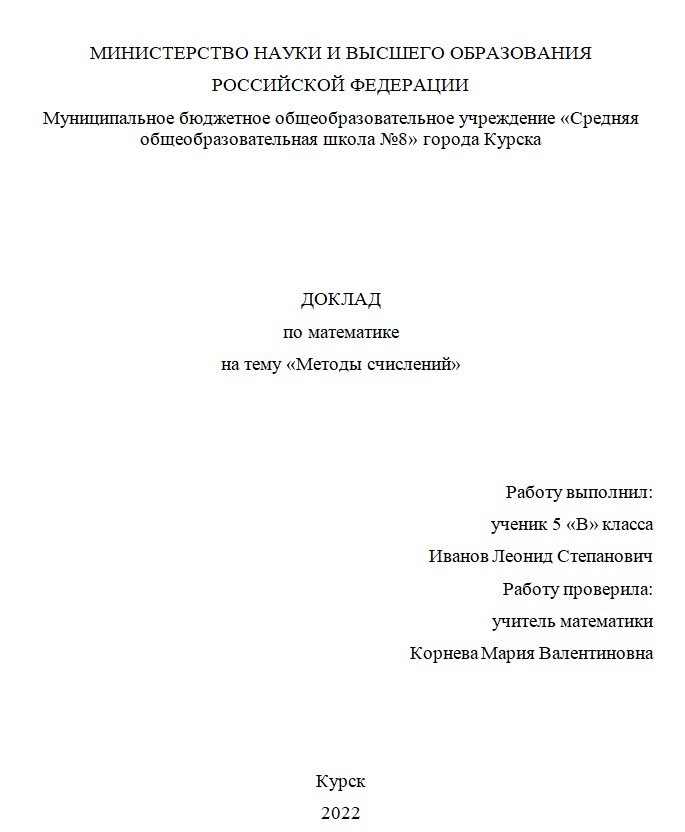 МИНИСТЕРСТВО НАУКИ И ВЫСШЕГО ОБРАЗОВАНИЯ
РОССИЙСКОЙ ФЕДЕРАЦИИ
Муниципальное бюджетное общеобразовательное учреждение «Средняя общеобразовательная школа №8» города Курска

ДОКЛАД
по математике
на тему «Методы счислений»

Работу выполнил:
ученик 5 «В» класса
Иванов Леонид Степанович
Работу проверила:
учитель математики
Корнева Мария Валентиновна

Курск
2022